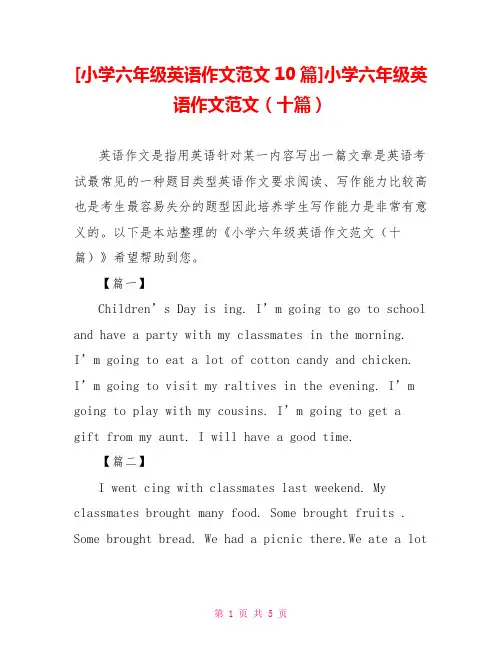 [小学六年级英语作文范文10篇]小学六年级英语作文范文（十篇）

英语作文是指用英语针对某一内容写出一篇文章是英语考试最常见的一种题目类型英语作文要求阅读、写作能力比较高也是考生最容易失分的题型因此培养学生写作能力是非常有意义的。以下是本站整理的《小学六年级英语作文范文（十篇）》希望帮助到您。

【篇一】

Children’s Day is ing. I’m going to go to school and have a party with my classmates in the morning. I’m going to eat a lot of cotton candy and chicken. I’m going to visit my raltives in the evening. I’m going to play with my cousins. I’m going to get a gift from my aunt. I will have a good time.

【篇二】

I went cing with classmates last weekend. My classmates brought many food. Some brought fruits . Some brought bread. We had a picnic there.We ate a lot

第 1 页 共 5 页